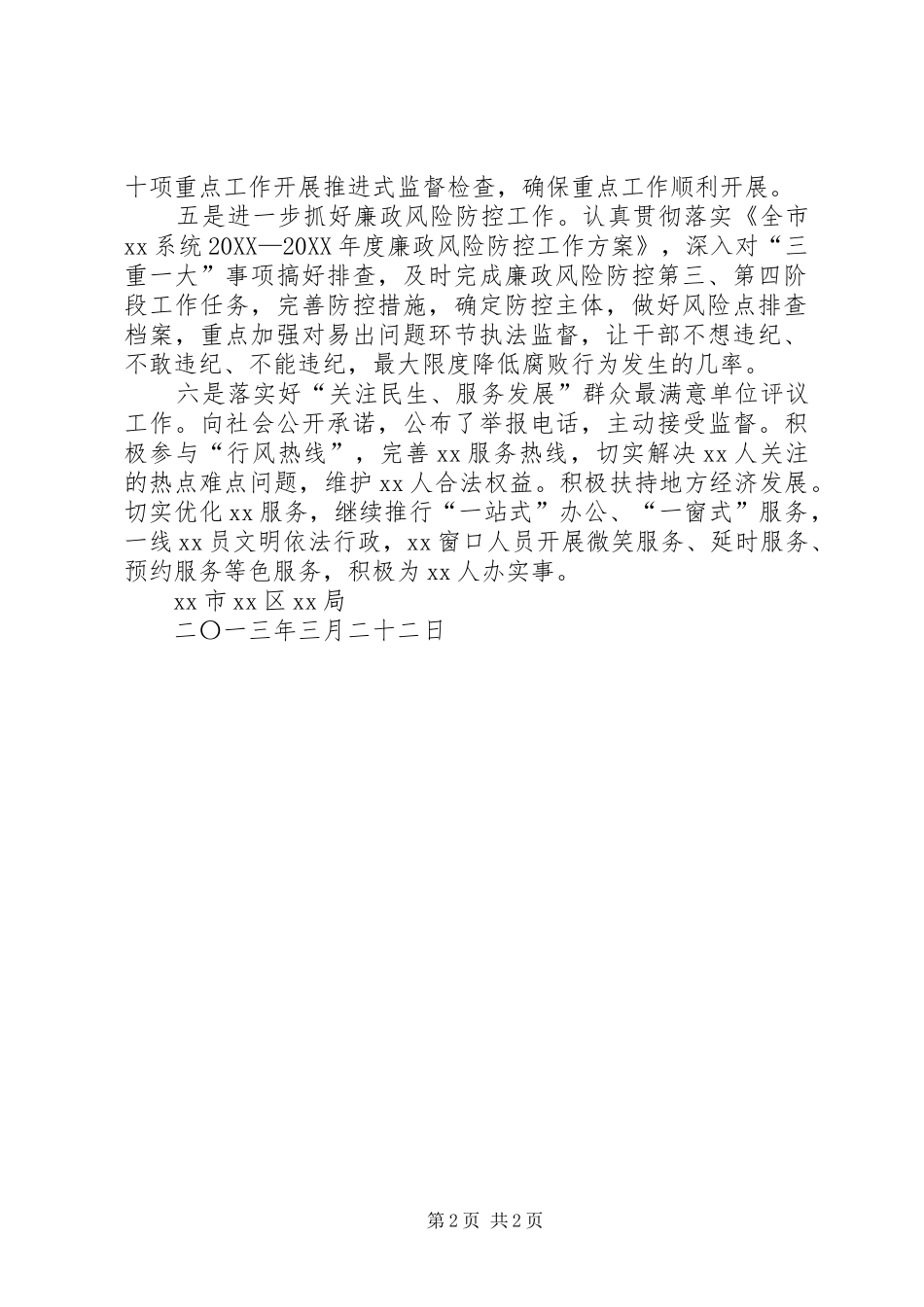 十项重点工作开展推进式监督检查，确保重点工作顺利开展。

五是进一步抓好廉政风险防控工作。认真贯彻落实《全市xx系统20XX—20XX年度廉政风险防控工作方案》，深入对“三重一大”事项搞好排查，及时完成廉政风险防控第三、第四阶段工作任务，完善防控措施，确定防控主体，做好风险点排查档案，重点加强对易出问题环节执法监督，让干部不想违纪、不敢违纪、不能违纪，最大限度降低腐败行为发生的几率。

六是落实好“关注民生、服务发展”群众最满意单位评议工作。向社会公开承诺，公布了举报电话，主动接受监督。积极参与“行风热线”，完善xx服务热线，切实解决xx人关注的热点难点问题，维护xx人合法权益。积极扶持地方经济发展。切实优化xx服务，继续推行“一站式”办公、“一窗式”服务，一线xx员文明依法行政，xx窗口人员开展微笑服务、延时服务、预约服务等色服务，积极为xx人办实事。

xx市xx区xx局

二〇一三年三月二十二日

第2页 共2页